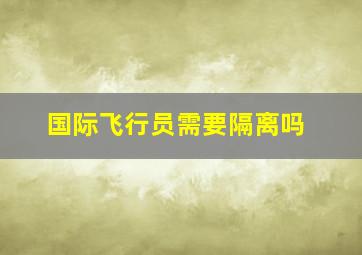 国际飞行员需要隔离吗